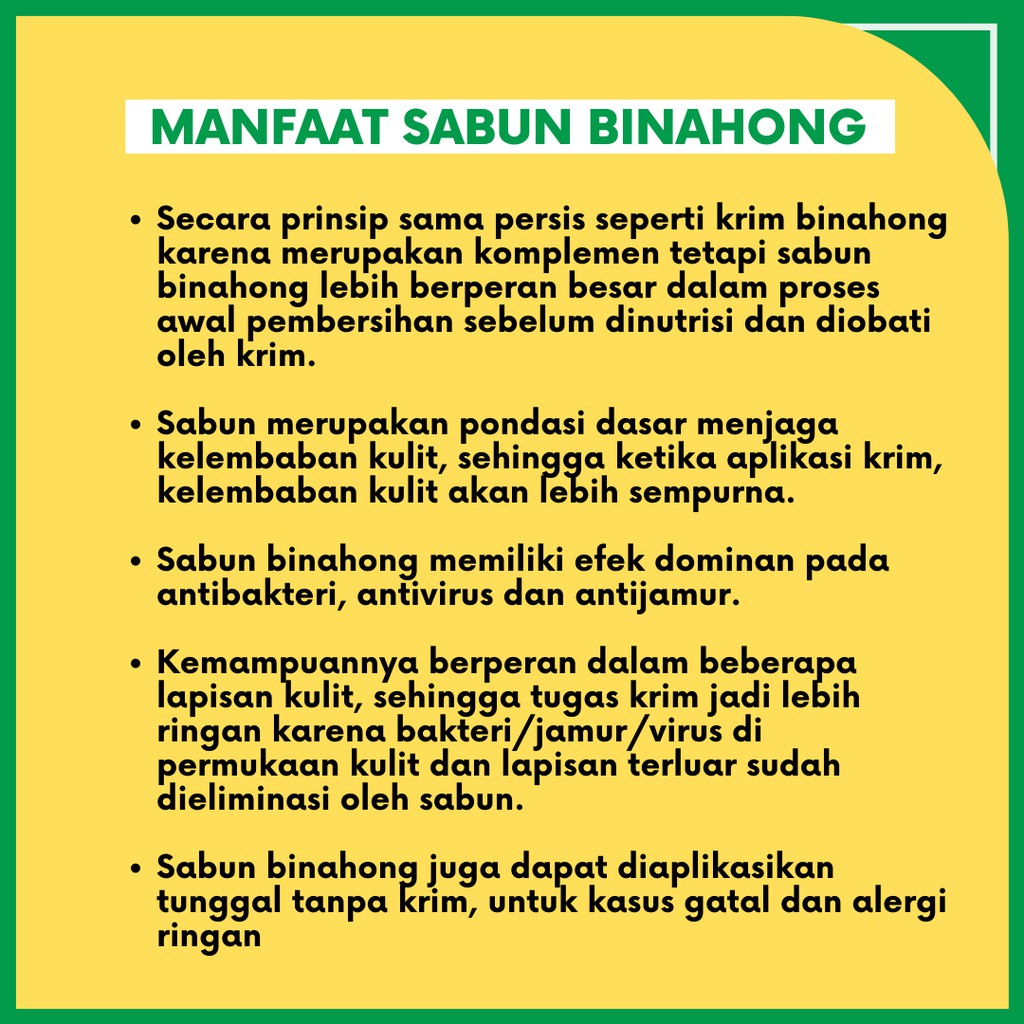 MANFAAT SABUN BINAHONG

• Secara prinsip sama persis seperti krim binahong karena merupakan komplemen tetapi sabun binahong lebih berperan besar dalam proses awal pembersihan sebelum dinutrisi dan diobati oleh krim.

• Sabun merupakan pondasi dasar menjaga kelembaban kulit, sehingga ketika aplikasi krim, kelembaban kulit akan lebih sempurna.

• Sabun binahong memiliki efek dominan pada antibakteri, antivirus dan antijamur.

• Kemampuannya berperan dalam beberapa lapisan kulit, sehingga tugas krim jadi lebih ringan karena bakteri/jamur/virus di permukaan kulit dan lapisan terluar sudah dieliminasi oleh sabun.

• Sabun binahong juga dapat diaplikasikan tunggal tanpa krim, untuk kasus gatal dan alergi ringan